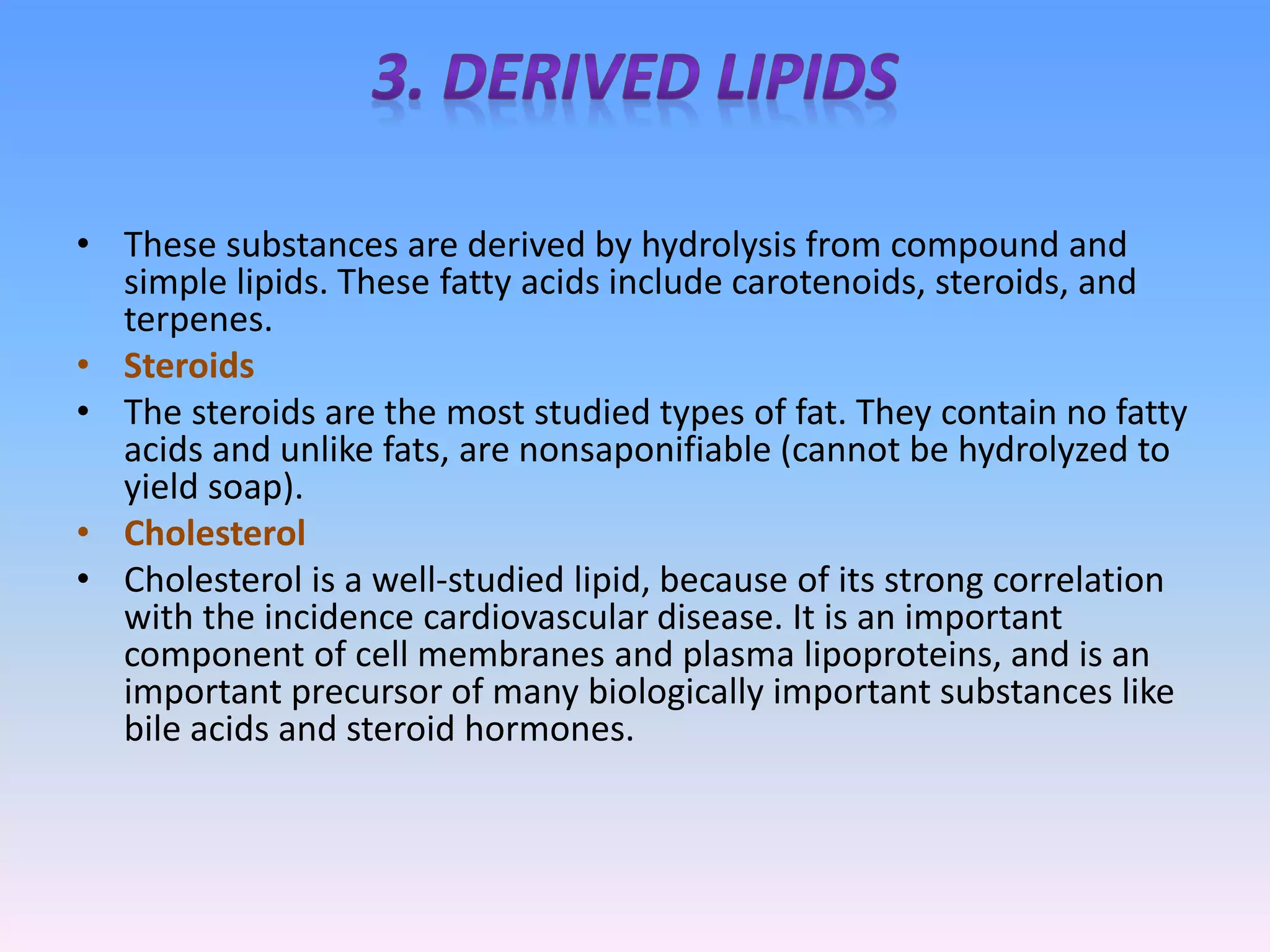 3. DERIVED LIPIDS

• These substances are derived by hydrolysis from compound and simple lipids. These fatty acids include carotenoids, steroids, and terpenes.
• Steroids
• The steroids are the most studied types of fat. They contain no fatty acids and unlike fats, are nonsaponifiable (cannot be hydrolyzed to yield soap).
• Cholesterol
• Cholesterol is a well-studied lipid, because of its strong correlation with the incidence cardiovascular disease. It is an important component of cell membranes and plasma lipoproteins, and is an important precursor of many biologically important substances like bile acids and steroid hormones.